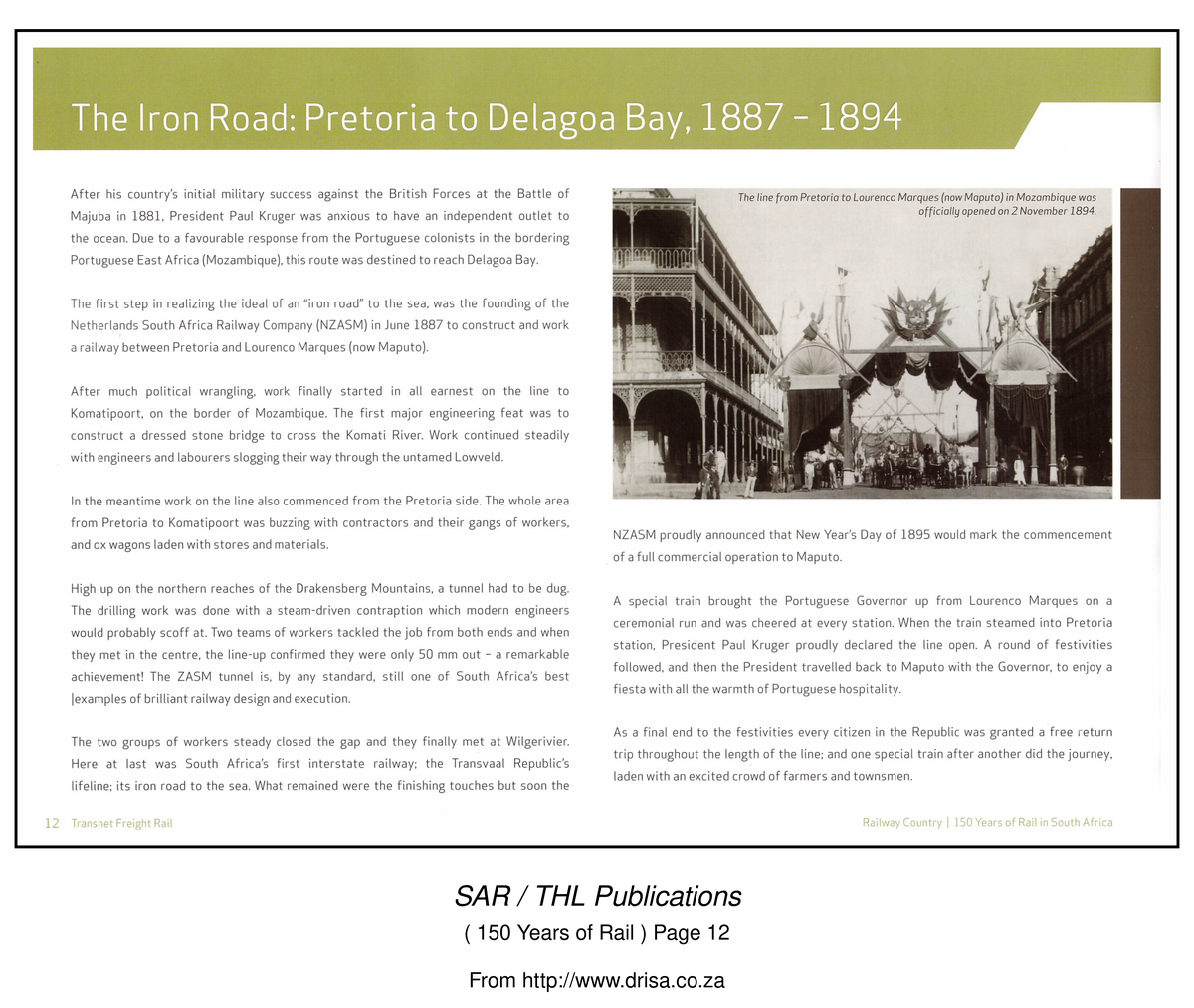 The Iron Road: Pretoria to Delagoa Bay, 1887 – 1894

After his country's initial military success against the British Forces at the Battle of Majuba in 1881, President Paul Kruger was anxious to have an independent outlet to the ocean. Due to a favourable response from the Portuguese colonists in the bordering Portuguese East Africa (Mozambique), this route was destined to reach Delagoa Bay.

The first step in realizing the ideal of an "iron road" to the sea, was the founding of the Netherlands South Africa Railway Company (NZASM) in June 1887 to construct and work a railway between Pretoria and Lourenco Marques (now Maputo).

After much political wrangling, work finally started in all earnest on the line to Komatipoort, on the border of Mozambique. The first major engineering feat was to construct a dressed stone bridge to cross the Komati River. Work continued steadily with engineers and labourers slogging their way through the untamed Lowveld.

In the meantime work on the line also commenced from the Pretoria side. The whole area from Pretoria to Komatipoort was buzzing with contractors and their gangs of workers, and ox wagons laden with stores and materials.

High up on the northern reaches of the Drakensberg Mountains, a tunnel had to be dug. The drilling work was done with a steam-driven contraption which modern engineers would probably scoff at. Two teams of workers tackled the job from both ends and when they met in the centre, the line-up confirmed they were only 50 mm out – a remarkable achievement! The ZASM tunnel is, by any standard, still one of South Africa's best |examples of brilliant railway design and execution.

The two groups of workers steady closed the gap and they finally met at Wilgerivier. Here at last was South Africa's first interstate railway; the Transvaal Republic's lifeline; its iron road to the sea. What remained were the finishing touches but soon the

The line from Pretoria to Lourenco Marques (now Maputo) in Mozambique was officially opened on 2 November 1894.

NZASM proudly announced that New Year's Day of 1895 would mark the commencement of a full commercial operation to Maputo.

A special train brought the Portuguese Governor up from Lourenco Marques on a ceremonial run and was cheered at every station. When the train steamed into Pretoria station, President Paul Kruger proudly declared the line open. A round of festivities followed, and then the President travelled back to Maputo with the Governor, to enjoy a fiesta with all the warmth of Portuguese hospitality.

As a final end to the festivities every citizen in the Republic was granted a free return trip throughout the length of the line; and one special train after another did the journey, laden with an excited crowd of farmers and townsmen.

12 Transnet Freight Rail

Railway Country | 150 Years of Rail in South Africa

SAR / THL Publications

( 150 Years of Rail ) Page 12

From http://www.drisa.co.za